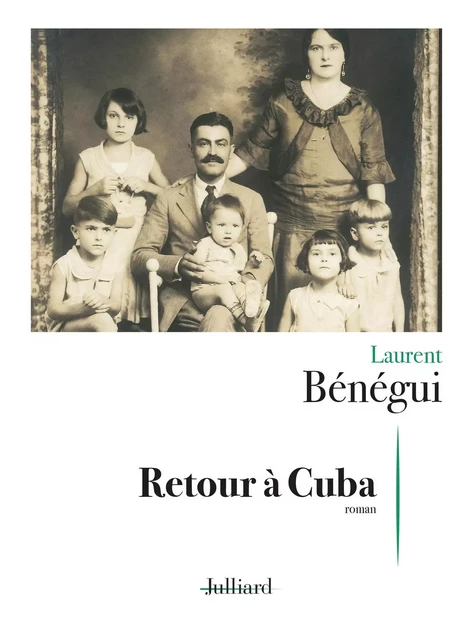 Laurent
Bénégui

Retour à Cuba
roman

Julliard